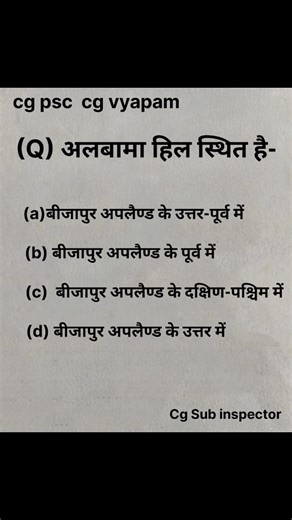 cg psc cg vyapam

(Q) अलबामा हिल स्थित है-

(a)बीजापुर अपलैण्ड के उत्तर-पूर्व में

(b) बीजापुर अपलैण्ड के पूर्व में

(c) बीजापुर अपलैण्ड के दक्षिण-पश्चिम में

(d) बीजापुर अपलैण्ड के उत्तर में

Cg Sub inspector